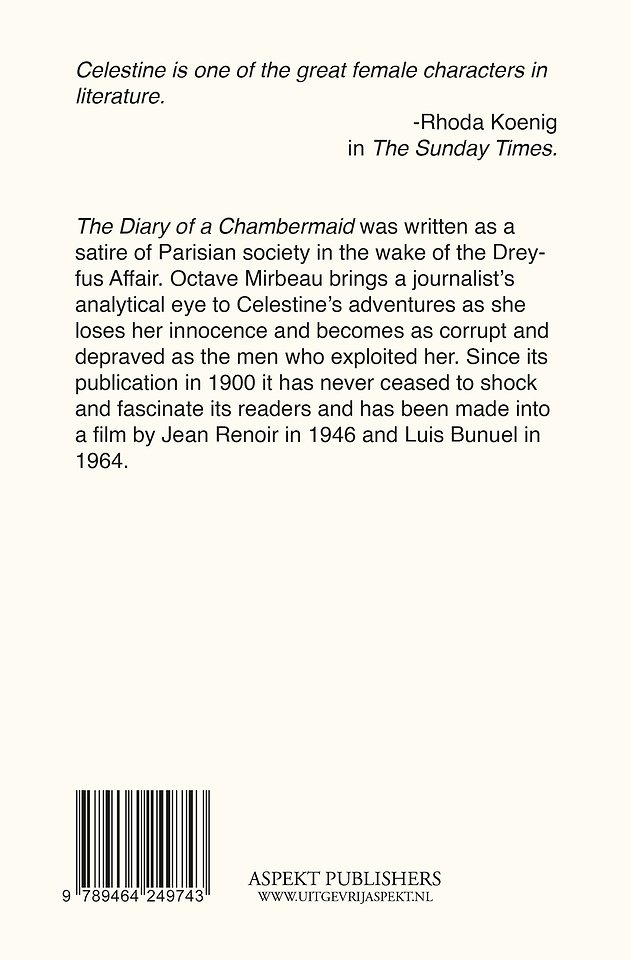 Celestine is one of the great female characters in literature.

-Rhoda Koenig
in The Sunday Times.

The Diary of a Chambermaid was written as a satire of Parisian society in the wake of the Dreyfus Affair. Octave Mirbeau brings a journalist's analytical eye to Celestine's adventures as she loses her innocence and becomes as corrupt and depraved as the men who exploited her. Since its publication in 1900 it has never ceased to shock and fascinate its readers and has been made into a film by Jean Renoir in 1946 and Luis Bunuel in 1964.

9 789464 249743

ASPEKT PUBLISHERS
WWW.UITGEVRIJASPEKT.NL